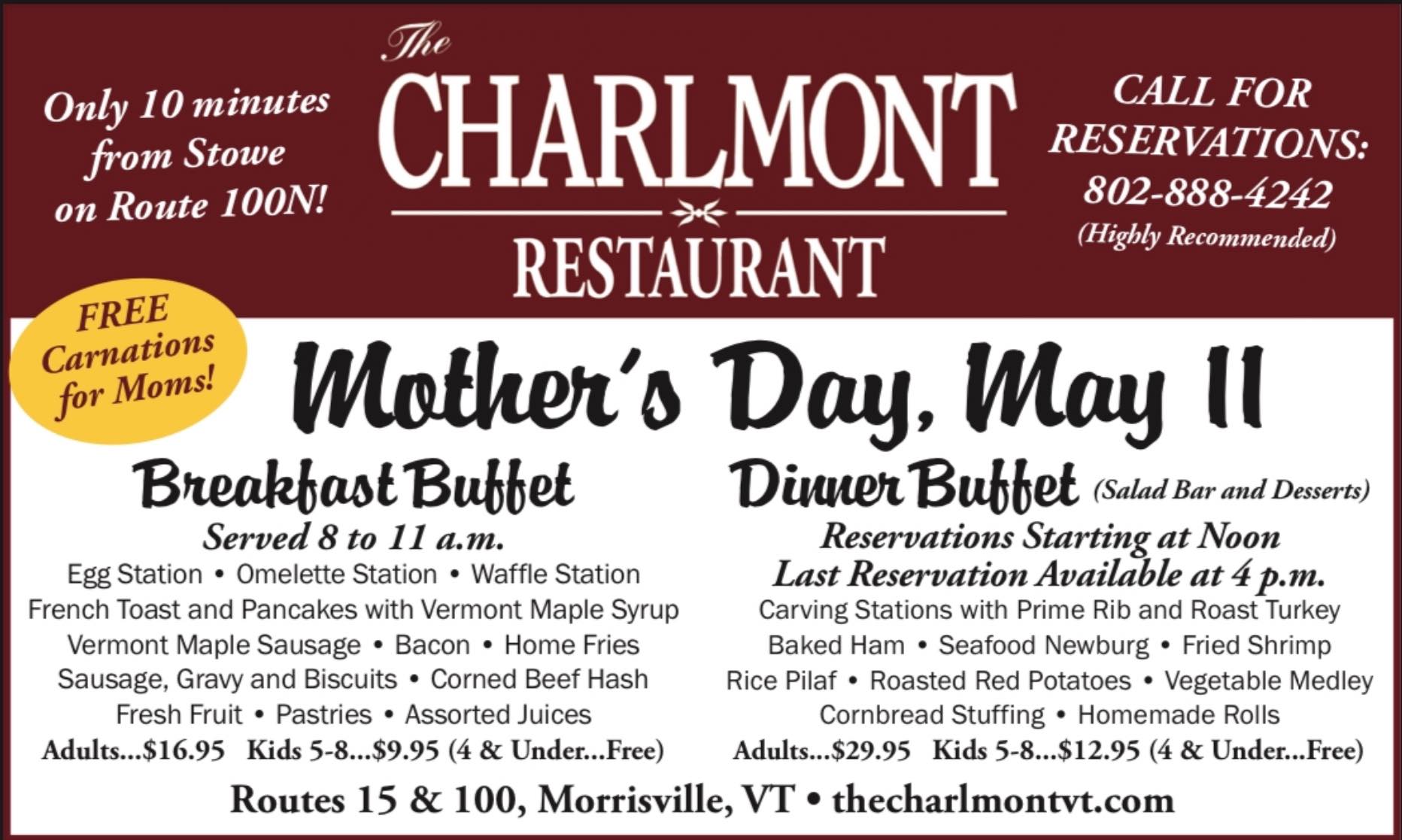 Only 10 minutes from Stowe on Route 100N!

The CHARLMONT RESTAURANT

CALL FOR RESERVATIONS: 802-888-4242 (Highly Recommended)

FREE Carnations for Moms!

Mother's Day, May 11

Breakfast Buffet
Served 8 to 11 a.m.
Egg Station • Omelette Station • Waffle Station
French Toast and Pancakes with Vermont Maple Syrup
Vermont Maple Sausage • Bacon • Home Fries
Sausage, Gravy and Biscuits • Corned Beef Hash
Fresh Fruit • Pastries • Assorted Juices
Adults...$16.95 Kids 5-8...$9.95 (4 & Under...Free)

Dinner Buffet (Salad Bar and Desserts)
Reservations Starting at Noon
Last Reservation Available at 4 p.m.
Carving Stations with Prime Rib and Roast Turkey
Baked Ham • Seafood Newburg • Fried Shrimp
Rice Pilaf • Roasted Red Potatoes • Vegetable Medley
Cornbread Stuffing • Homemade Rolls
Adults...$29.95 Kids 5-8...$12.95 (4 & Under...Free)

Routes 15 & 100, Morrisville, VT • thecharlmontvt.com